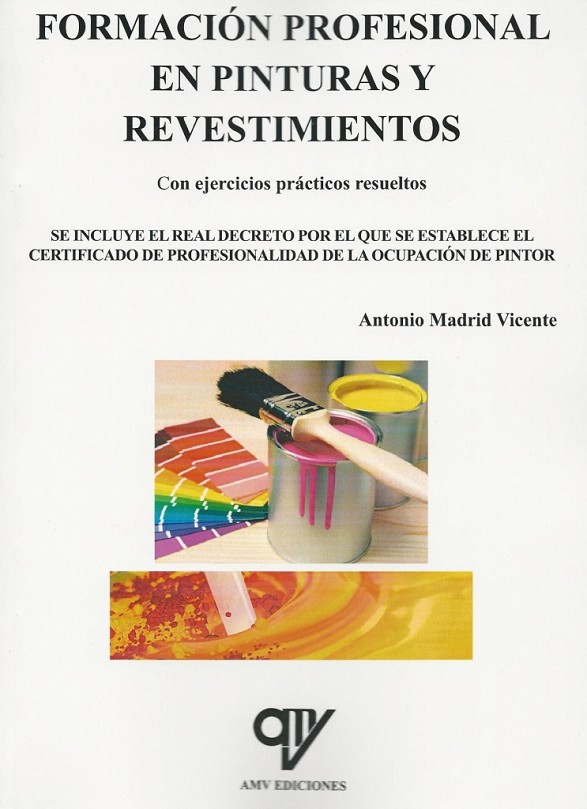 FORMACIÓN PROFESIONAL EN PINTURAS Y REVESTIMIENTOS

Con ejercicios prácticos resueltos

SE INCLUYE EL REAL DECRETO POR EL QUE SE ESTABLECE EL CERTIFICADO DE PROFESIONALIDAD DE LA OCUPACIÓN DE PINTOR

Antonio Madrid Vicente

AMV EDICIONES